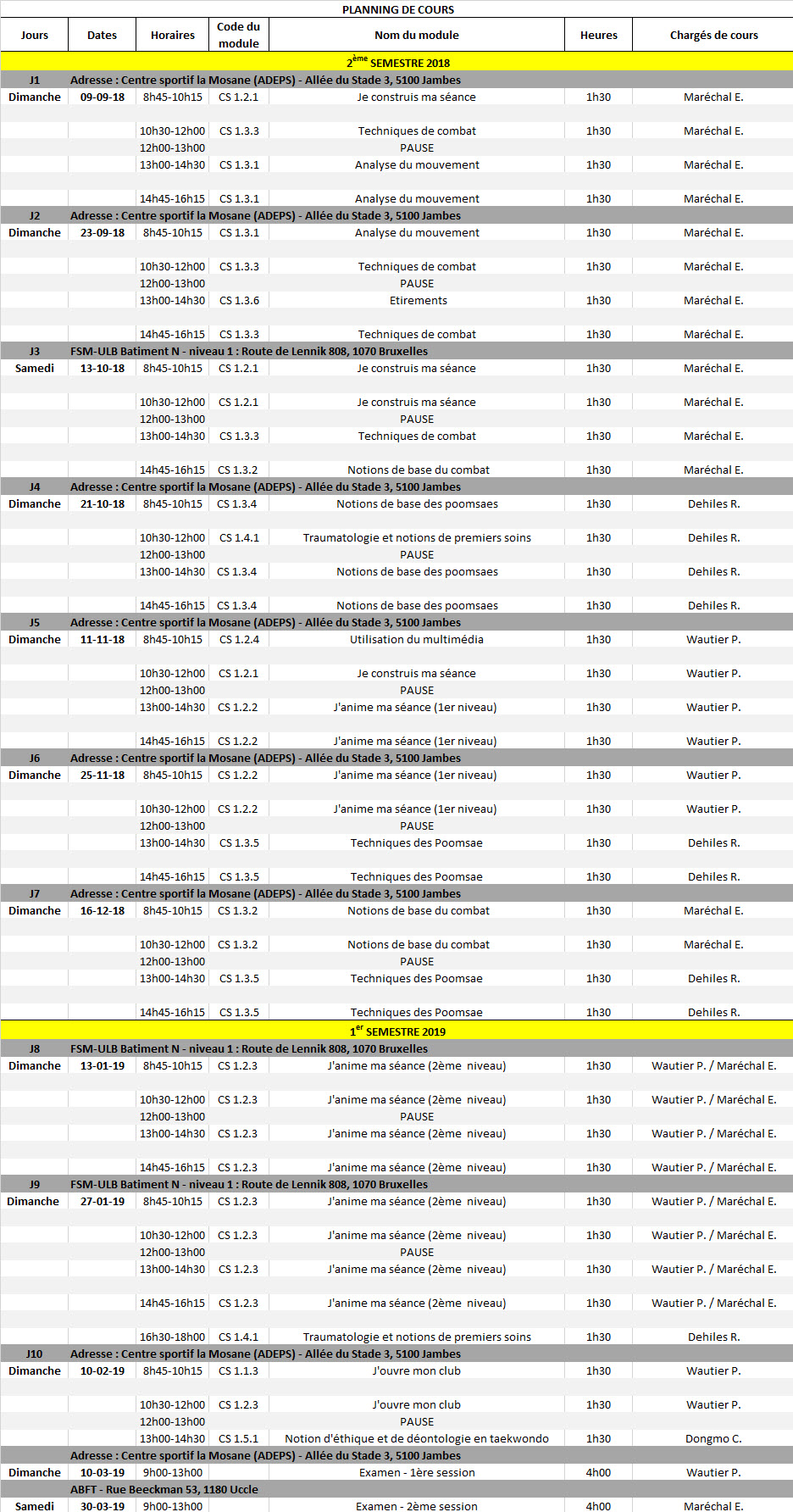 PLANNING DE COURS

| Jours | Dates | Horaires | Code du module | Nom du module | Heures | Chargés de cours |
|---|---|---|---|---|---|---|
| $2^{ème}$ SEMESTRE 2018 | | | | | | |
| J1 | Adresse : Centre sportif la Mosane (ADEPS) - Allée du Stade 3, 5100 Jambes | | | | | |
| Dimanche | 09-09-18 | 8h45-10h15 | CS 1.2.1 | Je construis ma séance | 1h30 | Maréchal E. |
| | | 10h30-12h00 | CS 1.3.3 | Techniques de combat | 1h30 | Maréchal E. |
| | | 12h00-13h00 | | PAUSE | | |
| | | 13h00-14h30 | CS 1.3.1 | Analyse du mouvement | 1h30 | Maréchal E. |
| | | 14h45-16h15 | CS 1.3.1 | Analyse du mouvement | 1h30 | Maréchal E. |
| J2 | Adresse : Centre sportif la Mosane (ADEPS) - Allée du Stade 3, 5100 Jambes | | | | | |
| Dimanche | 23-09-18 | 8h45-10h15 | CS 1.3.1 | Analyse du mouvement | 1h30 | Maréchal E. |
| | | 10h30-12h00 | CS 1.3.3 | Techniques de combat | 1h30 | Maréchal E. |
| | | 12h00-13h00 | | PAUSE | | |
| | | 13h00-14h30 | CS 1.3.6 | Etirements | 1h30 | Maréchal E. |
| | | 14h45-16h15 | CS 1.3.3 | Techniques de combat | 1h30 | Maréchal E. |
| J3 | FSM-ULB Batiment N - niveau 1 : Route de Lennik 808, 1070 Bruxelles | | | | | |
| Samedi | 13-10-18 | 8h45-10h15 | CS 1.2.1 | Je construis ma séance | 1h30 | Maréchal E. |
| | | 10h30-12h00 | CS 1.2.1 | Je construis ma séance | 1h30 | Maréchal E. |
| | | 12h00-13h00 | | PAUSE | | |
| | | 13h00-14h30 | CS 1.3.3 | Techniques de combat | 1h30 | Maréchal E. |
| | | 14h45-16h15 | CS 1.3.2 | Notions de base du combat | 1h30 | Maréchal E. |
| J4 | Adresse : Centre sportif la Mosane (ADEPS) - Allée du Stade 3, 5100 Jambes | | | | | |
| Dimanche | 21-10-18 | 8h45-10h15 | CS 1.3.4 | Notions de base des poomsaes | 1h30 | Dehiles R. |
| | | 10h30-12h00 | CS 1.4.1 | Traumatologie et notions de premiers soins | 1h30 | Dehiles R. |
| | | 12h00-13h00 | | PAUSE | | |
| | | 13h00-14h30 | CS 1.3.4 | Notions de base des poomsaes | 1h30 | Dehiles R. |
| | | 14h45-16h15 | CS 1.3.4 | Notions de base des poomsaes | 1h30 | Dehiles R. |
| J5 | Adresse : Centre sportif la Mosane (ADEPS) - Allée du Stade 3, 5100 Jambes | | | | | |
| Dimanche | 11-11-18 | 8h45-10h15 | CS 1.2.4 | Utilisation du multimédia | 1h30 | Wautier P. |
| | | 10h30-12h00 | CS 1.2.1 | Je construis ma séance | 1h30 | Wautier P. |
| | | 12h00-13h00 | | PAUSE | | |
| | | 13h00-14h30 | CS 1.2.2 | J'anime ma séance (1er niveau) | 1h30 | Wautier P. |
| | | 14h45-16h15 | CS 1.2.2 | J'anime ma séance (1er niveau) | 1h30 | Wautier P. |
| J6 | Adresse : Centre sportif la Mosane (ADEPS) - Allée du Stade 3, 5100 Jambes | | | | | |
| Dimanche | 25-11-18 | 8h45-10h15 | CS 1.2.2 | J'anime ma séance (1er niveau) | 1h30 | Wautier P. |
| | | 10h30-12h00 | CS 1.2.2 | J'anime ma séance (1er niveau) | 1h30 | Wautier P. |
| | | 12h00-13h00 | | PAUSE | | |
| | | 13h00-14h30 | CS 1.3.5 | Techniques des Poomsae | 1h30 | Dehiles R. |
| | | 14h45-16h15 | CS 1.3.5 | Techniques des Poomsae | 1h30 | Dehiles R. |
| J7 | Adresse : Centre sportif la Mosane (ADEPS) - Allée du Stade 3, 5100 Jambes | | | | | |
| Dimanche | 16-12-18 | 8h45-10h15 | CS 1.3.2 | Notions de base du combat | 1h30 | Maréchal E. |
| | | 10h30-12h00 | CS 1.3.2 | Notions de base du combat | 1h30 | Maréchal E. |
| | | 12h00-13h00 | | PAUSE | | |
| | | 13h00-14h30 | CS 1.3.5 | Techniques des Poomsae | 1h30 | Dehiles R. |
| | | 14h45-16h15 | CS 1.3.5 | Techniques des Poomsae | 1h30 | Dehiles R. |
| $1^{er}$ SEMESTRE 2019 | | | | | | |
| J8 | FSM-ULB Batiment N - niveau 1 : Route de Lennik 808, 1070 Bruxelles | | | | | |
| Dimanche | 13-01-19 | 8h45-10h15 | CS 1.2.3 | J'anime ma séance (2ème niveau) | 1h30 | Wautier P. / Maréchal E. |
| | | 10h30-12h00 | CS 1.2.3 | J'anime ma séance (2ème niveau) | 1h30 | Wautier P. / Maréchal E. |
| | | 12h00-13h00 | | PAUSE | | |
| | | 13h00-14h30 | CS 1.2.3 | J'anime ma séance (2ème niveau) | 1h30 | Wautier P. / Maréchal E. |
| | | 14h45-16h15 | CS 1.2.3 | J'anime ma séance (2ème niveau) | 1h30 | Wautier P. / Maréchal E. |
| J9 | FSM-ULB Batiment N - niveau 1 : Route de Lennik 808, 1070 Bruxelles | | | | | |
| Dimanche | 27-01-19 | 8h45-10h15 | CS 1.2.3 | J'anime ma séance (2ème niveau) | 1h30 | Wautier P. / Maréchal E. |
| | | 10h30-12h00 | CS 1.2.3 | J'anime ma séance (2ème niveau) | 1h30 | Wautier P. / Maréchal E. |
| | | 12h00-13h00 | | PAUSE | | |
| | | 13h00-14h30 | CS 1.2.3 | J'anime ma séance (2ème niveau) | 1h30 | Wautier P. / Maréchal E. |
| | | 14h45-16h15 | CS 1.2.3 | J'anime ma séance (2ème niveau) | 1h30 | Wautier P. / Maréchal E. |
| | | 16h30-18h00 | CS 1.4.1 | Traumatologie et notions de premiers soins | 1h30 | Dehiles R. |
| J10 | Adresse : Centre sportif la Mosane (ADEPS) - Allée du Stade 3, 5100 Jambes | | | | | |
| Dimanche | 10-02-19 | 8h45-10h15 | CS 1.1.3 | J'ouvre mon club | 1h30 | Wautier P. |
| | | 10h30-12h00 | CS 1.2.3 | J'ouvre mon club | 1h30 | Wautier P. |
| | | 12h00-13h00 | | PAUSE | | |
| | | 13h00-14h30 | CS 1.5.1 | Notion d'éthique et de déontologie en taekwondo | 1h30 | Dongmo C. |
| | Adresse : Centre sportif la Mosane (ADEPS) - Allée du Stade 3, 5100 Jambes | | | | | |
| Dimanche | 10-03-19 | 9h00-13h00 | | Examen - 1ère session | 4h00 | Wautier P. |
| | ABFT - Rue Beeckman 53, 1180 Uccle | | | | | |
| Samedi | 30-03-19 | 9h00-13h00 | | Examen - 2ème session | 4h00 | Maréchal E. |